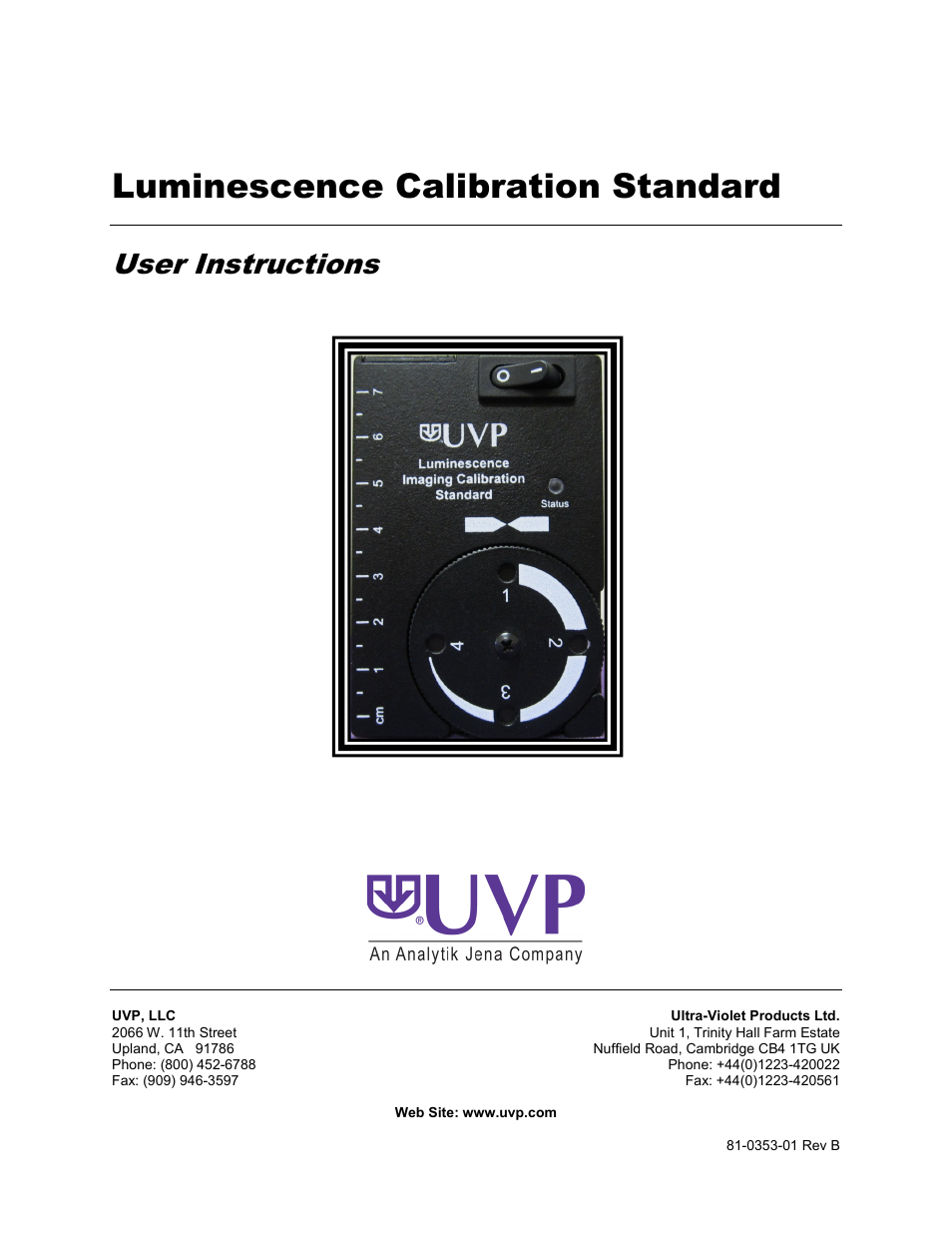 Luminescence Calibration Standard

User Instructions

O I

7
6
5
4
3
2
1
cm

UVP
Luminescence Imaging Calibration Standard

Status

1
2
3
4

UVP®
An Analytik Jena Company

UVP, LLC
2066 W. 11th Street
Upland, CA 91786
Phone: (800) 452-6788
Fax: (909) 946-3597

Ultra-Violet Products Ltd.
Unit 1, Trinity Hall Farm Estate
Nuffield Road, Cambridge CB4 1TG UK
Phone: +44(0)1223-420022
Fax: +44(0)1223-420561

Web Site: www.uvp.com

81-0353-01 Rev B